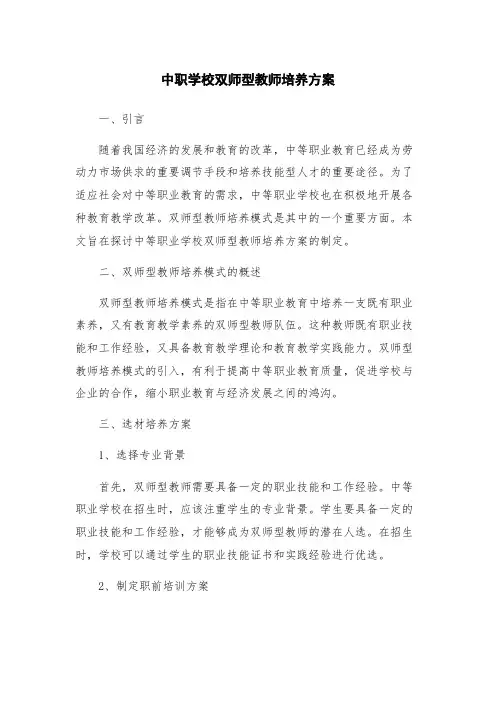 中职学校双师型教师培养方案

一、引言

随着我国经济的发展和教育的改革，中等职业教育已经成为劳动力市场供求的重要调节手段和培养技能型人才的重要途径。为了适应社会对中等职业教育的需求，中等职业学校也在积极地开展各种教育教学改革。双师型教师培养模式是其中的一个重要方面。本文旨在探讨中等职业学校双师型教师培养方案的制定。

二、双师型教师培养模式的概述

双师型教师培养模式是指在中等职业教育中培养一支既有职业素养，又有教育教学素养的双师型教师队伍。这种教师既有职业技能和工作经验，又具备教育教学理论和教育教学实践能力。双师型教师培养模式的引入，有利于提高中等职业教育质量，促进学校与企业的合作，缩小职业教育与经济发展之间的鸿沟。

三、选材培养方案

1、选择专业背景

首先，双师型教师需要具备一定的职业技能和工作经验。中等职业学校在招生时，应该注重学生的专业背景。学生要具备一定的职业技能和工作经验，才能够成为双师型教师的潜在人选。在招生时，学校可以通过学生的职业技能证书和实践经验进行优选。

2、制定职前培训方案